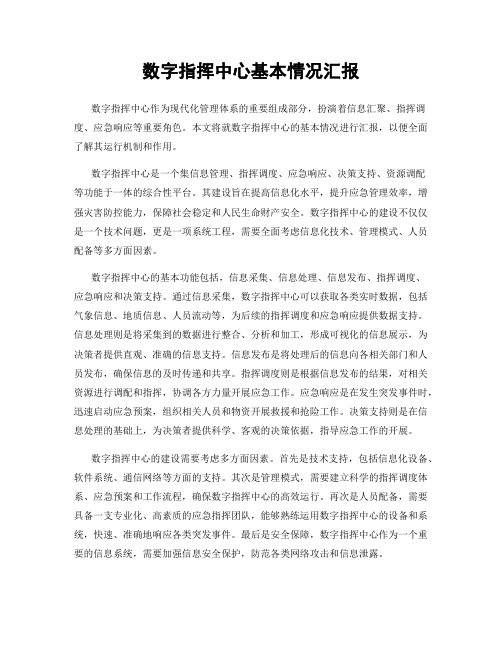 数字指挥中心基本情况汇报

数字指挥中心作为现代化管理体系的重要组成部分，扮演着信息汇聚、指挥调度、应急响应等重要角色。本文将就数字指挥中心的基本情况进行汇报，以便全面了解其运行机制和作用。

数字指挥中心是一个集信息管理、指挥调度、应急响应、决策支持、资源调配等功能于一体的综合性平台。其建设旨在提高信息化水平，提升应急管理效率，增强灾害防控能力，保障社会稳定和人民生命财产安全。数字指挥中心的建设不仅仅是一个技术问题，更是一项系统工程，需要全面考虑信息化技术、管理模式、人员配备等多方面因素。

数字指挥中心的基本功能包括，信息采集、信息处理、信息发布、指挥调度、应急响应和决策支持。通过信息采集，数字指挥中心可以获取各类实时数据，包括气象信息、地质信息、人员流动等，为后续的指挥调度和应急响应提供数据支持。信息处理则是将采集到的数据进行整合、分析和加工，形成可视化的信息展示，为决策者提供直观、准确的信息支持。信息发布是将处理后的信息向各相关部门和人员发布，确保信息的及时传递和共享。指挥调度则是根据信息发布的结果，对相关资源进行调配和指挥，协调各方力量开展应急工作。应急响应是在发生突发事件时，迅速启动应急预案，组织相关人员和物资开展救援和抢险工作。决策支持则是在信息处理的基础上，为决策者提供科学、客观的决策依据，指导应急工作的开展。

数字指挥中心的建设需要考虑多方面因素。首先是技术支持，包括信息化设备、软件系统、通信网络等方面的支持。其次是管理模式，需要建立科学的指挥调度体系、应急预案和工作流程，确保数字指挥中心的高效运行。再次是人员配备，需要具备一支专业化、高素质的应急指挥团队，能够熟练运用数字指挥中心的设备和系统，快速、准确地响应各类突发事件。最后是安全保障，数字指挥中心作为一个重要的信息系统，需要加强信息安全保护，防范各类网络攻击和信息泄露。